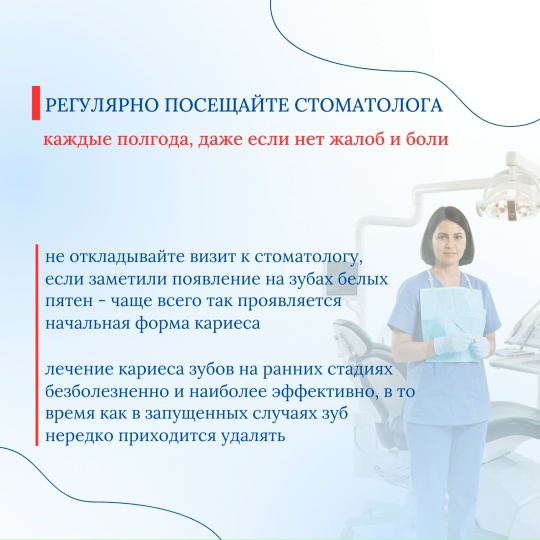 РЕГУЛЯРНО ПОСЕЩАЙТЕ СТОМАТОЛОГА

каждые полгода, даже если нет жалоб и боли

не откладывайте визит к стоматологу, если заметили появление на зубах белых пятен - чаще всего так проявляется начальная форма кариеса

лечение кариеса зубов на ранних стадиях безболезненно и наиболее эффективно, в то время как в запущенных случаях зуб нередко приходится удалять